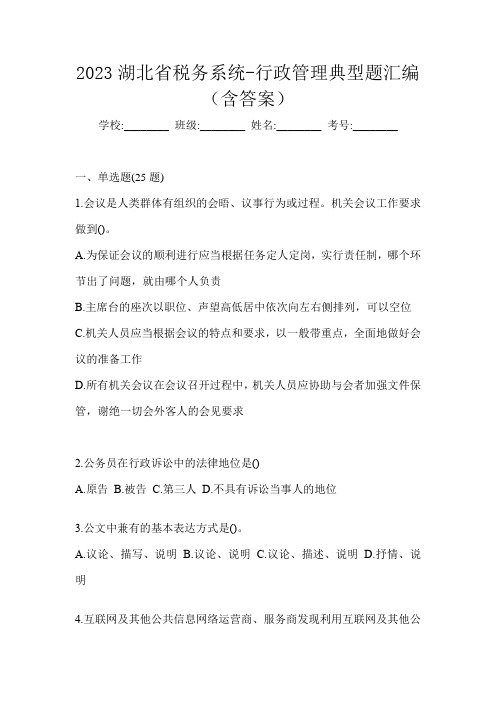 2023 湖北省税务系统-行政管理典型题汇编（含答案）

学校:________ 班级:________ 姓名:________ 考号:________

一、单选题(25 题)

1.会议是人类群体有组织的会晤、议事行为或过程。机关会议工作要求做到()。

A.为保证会议的顺利进行应当根据任务定人定岗，实行责任制，哪个环节出了问题，就由哪个人负责

B.主席台的座次以职位、声望高低居中依次向左右侧排列，可以空位

C.机关人员应当根据会议的特点和要求，以一般带重点，全面地做好会议的准备工作

D.所有机关会议在会议召开过程中，机关人员应协助与会者加强文件保管，谢绝一切会外客人的会见要求

2.公务员在行政诉讼中的法律地位是()

A.原告 B.被告 C.第三人 D.不具有诉讼当事人的地位

3.公文中兼有的基本表达方式是()。

A.议论、描写、说明 B.议论、说明 C.议论、描述、说明 D.抒情、说明

4.互联网及其他公共信息网络运营商、服务商发现利用互联网及其他公